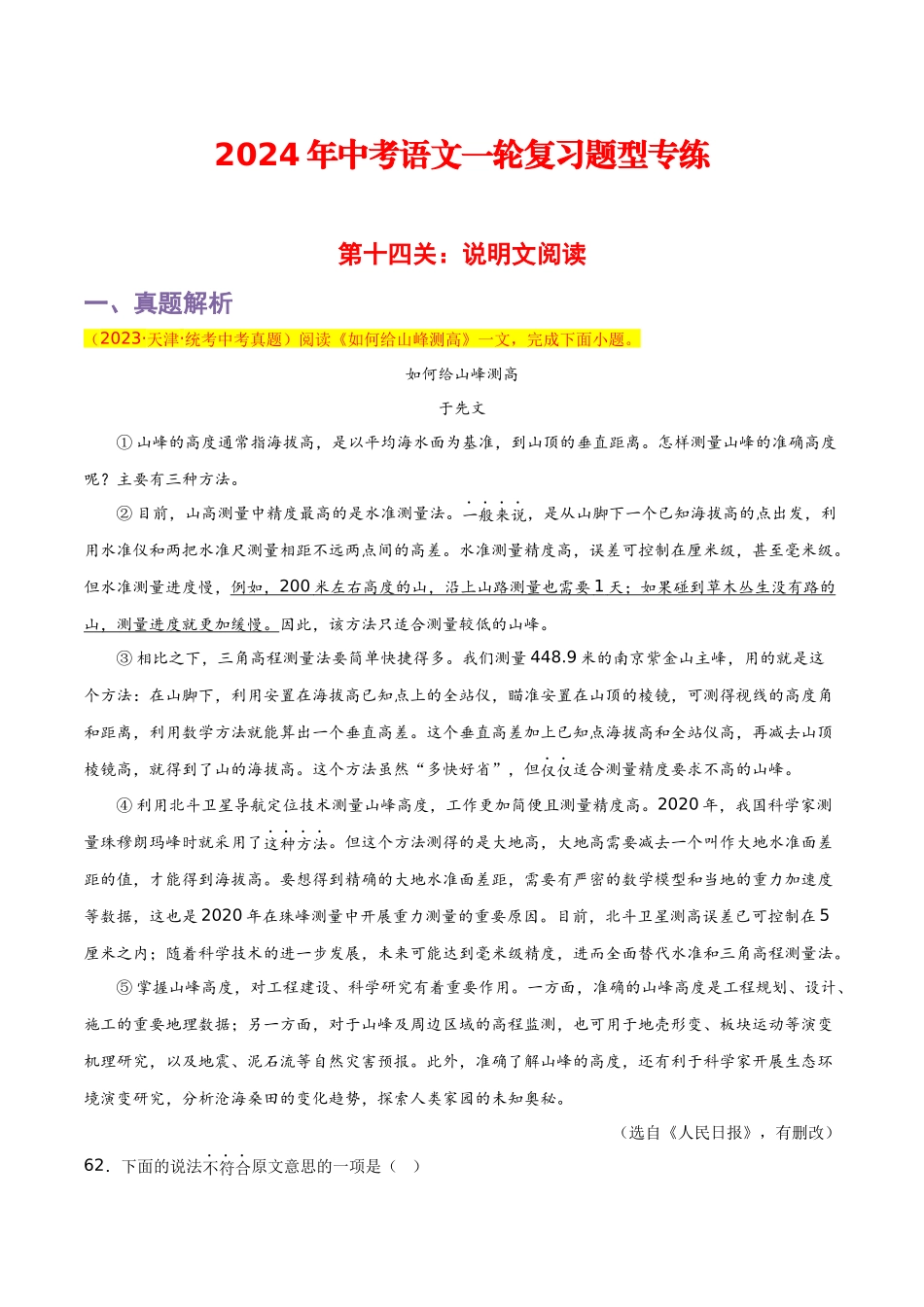 2024 年中考语文一轮复习题型专练

第十四关：说明文阅读

一、真题解析

（2023·天津·统考中考真题）阅读《如何给山峰测高》一文，完成下面小题。

如何给山峰测高

于先文

①山峰的高度通常指海拔高，是以平均海水面为基准，到山顶的垂直距离。怎样测量山峰的准确高度呢？主要有三种方法。

②目前，山高测量中精度最高的是水准测量法。一般来说，是从山脚下一个已知海拔高的点出发，利用水准仪和两把水准尺测量相距不远两点间的高差。水准测量精度高，误差可控制在厘米级，甚至毫米级。但水准测量进度慢，例如，200 米左右高度的山，沿上山路测量也需要 1 天；如果碰到草木丛生没有路的山，测量进度就更加缓慢。因此，该方法只适合测量较低的山峰。

③相比之下，三角高程测量法要简单快捷得多。我们测量 448.9 米的南京紫金山主峰，用的就是这个方法：在山脚下，利用安置在海拔高已知点上的全站仪，瞄准安置在山顶的棱镜，可测得视线的高度角和距离，利用数学方法就能算出一个垂直高差。这个垂直高差加上已知点海拔高和全站仪高，再减去山顶棱镜高，就得到了山的海拔高。这个方法虽然“多快好省”，但仅仅适合测量精度要求不高的山峰。

④利用北斗卫星导航定位技术测量山峰高度，工作更加简便且测量精度高。2020 年，我国科学家测量珠穆朗玛峰时就采用了这种方法。但这个方法测得的是大地高，大地高需要减去一个叫作大地水准面差距的值，才能得到海拔高。要想得到精确的大地水准面差距，需要有严密的数学模型和当地的重力加速度等数据，这也是 2020 年在珠峰测量中开展重力测量的重要原因。目前，北斗卫星测高误差已可控制在 5 厘米之内；随着科学技术的进一步发展，未来可能达到毫米级精度，进而全面替代水准和三角高程测量法。

⑤掌握山峰高度，对工程建设、科学研究有着重要作用。一方面，准确的山峰高度是工程规划、设计、施工的重要地理数据；另一方面，对于山峰及周边区域的高程监测，也可用于地壳形变、板块运动等演变机理研究，以及地震、泥石流等自然灾害预报。此外，准确了解山峰的高度，还有利于科学家开展生态环境演变研究，分析沧海桑田的变化趋势，探索人类家园的未知奥秘。

（选自《人民日报》，有删改）

62．下面的说法不符合原文意思的一项是（ ）